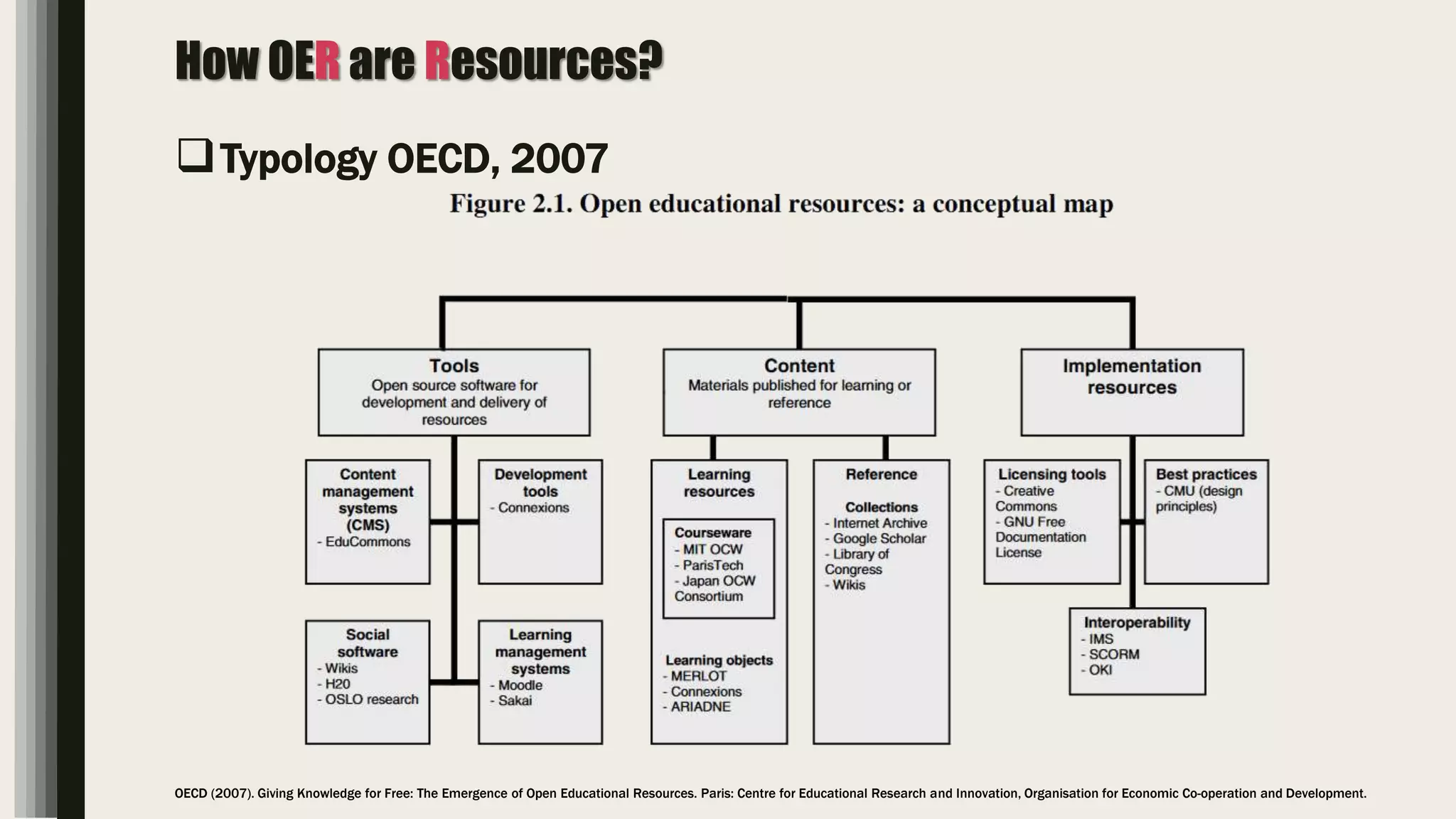 How OER are Resources?

❑ Typology OECD, 2007

Figure 2.1. Open educational resources: a conceptual map

Tools
Open source software for development and delivery of resources

Content management systems (CMS)
- EduCommons

Development tools
- Connexions

Social software
- Wikis
- H20
- OSLO research

Learning management systems
- Moodle
- Sakai

Content
Materials published for learning or reference

Learning resources

Courseware
- MIT OCW
- ParisTech
- Japan OCW Consortium

Learning objects
- MERLOT
- Connexions
- ARIADNE

Reference

Collections
- Internet Archive
- Google Scholar
- Library of Congress
- Wikis

Implementation resources

Licensing tools
- Creative Commons
- GNU Free Documentation License

Best practices
- CMU (design principles)

Interoperability
- IMS
- SCORM
- OKI

OECD (2007). Giving Knowledge for Free: The Emergence of Open Educational Resources. Paris: Centre for Educational Research and Innovation, Organisation for Economic Co-operation and Development.